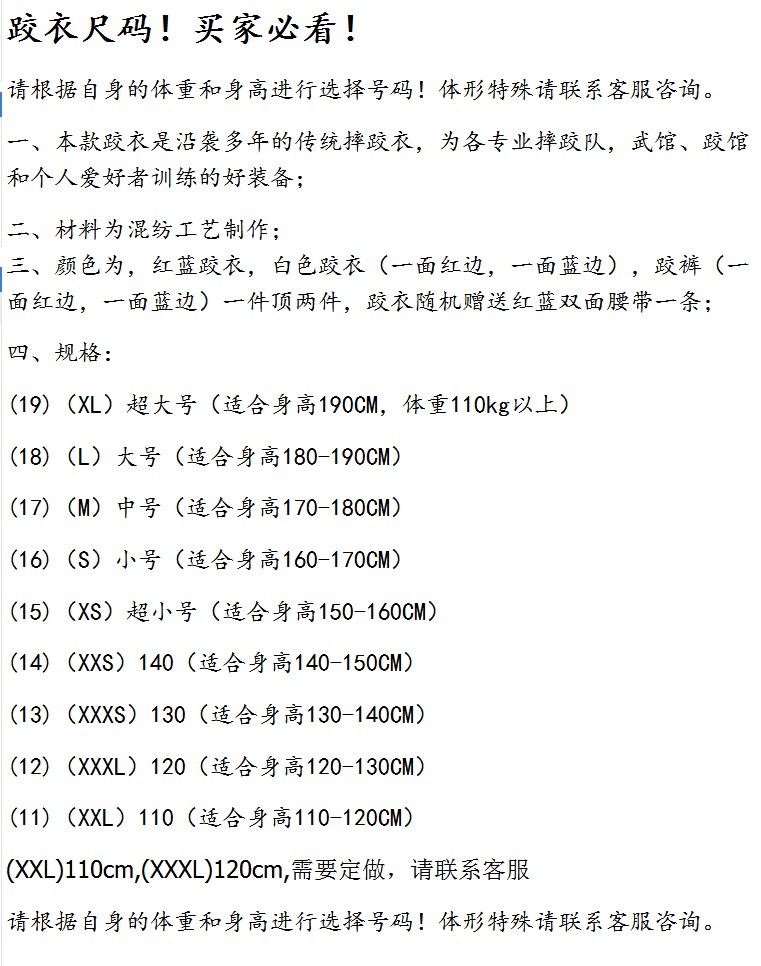 跤衣尺码！买家必看！

请根据自身的体重和身高进行选择号码！体形特殊请联系客服咨询。

一、本款跤衣是沿袭多年的传统摔跤衣，为各专业摔跤队，武馆、跤馆和个人爱好者训练的好装备；

二、材料为混纺工艺制作；

三、颜色为，红蓝跤衣，白色跤衣（一面红边，一面蓝边），跤裤（一面红边，一面蓝边）一件顶两件，跤衣随机赠送红蓝双面腰带一条；

四、规格：

(19)（XL）超大号（适合身高190CM，体重110kg以上）

(18)（L）大号（适合身高180-190CM）

(17)（M）中号（适合身高170-180CM）

(16)（S）小号（适合身高160-170CM）

(15)（XS）超小号（适合身高150-160CM）

(14)（XXS）140（适合身高140-150CM）

(13)（XXXS）130（适合身高130-140CM）

(12)（XXXL）120（适合身高120-130CM）

(11)（XXL）110（适合身高110-120CM）

(XXL)110cm,(XXXL)120cm,需要定做，请联系客服

请根据自身的体重和身高进行选择号码！体形特殊请联系客服咨询。